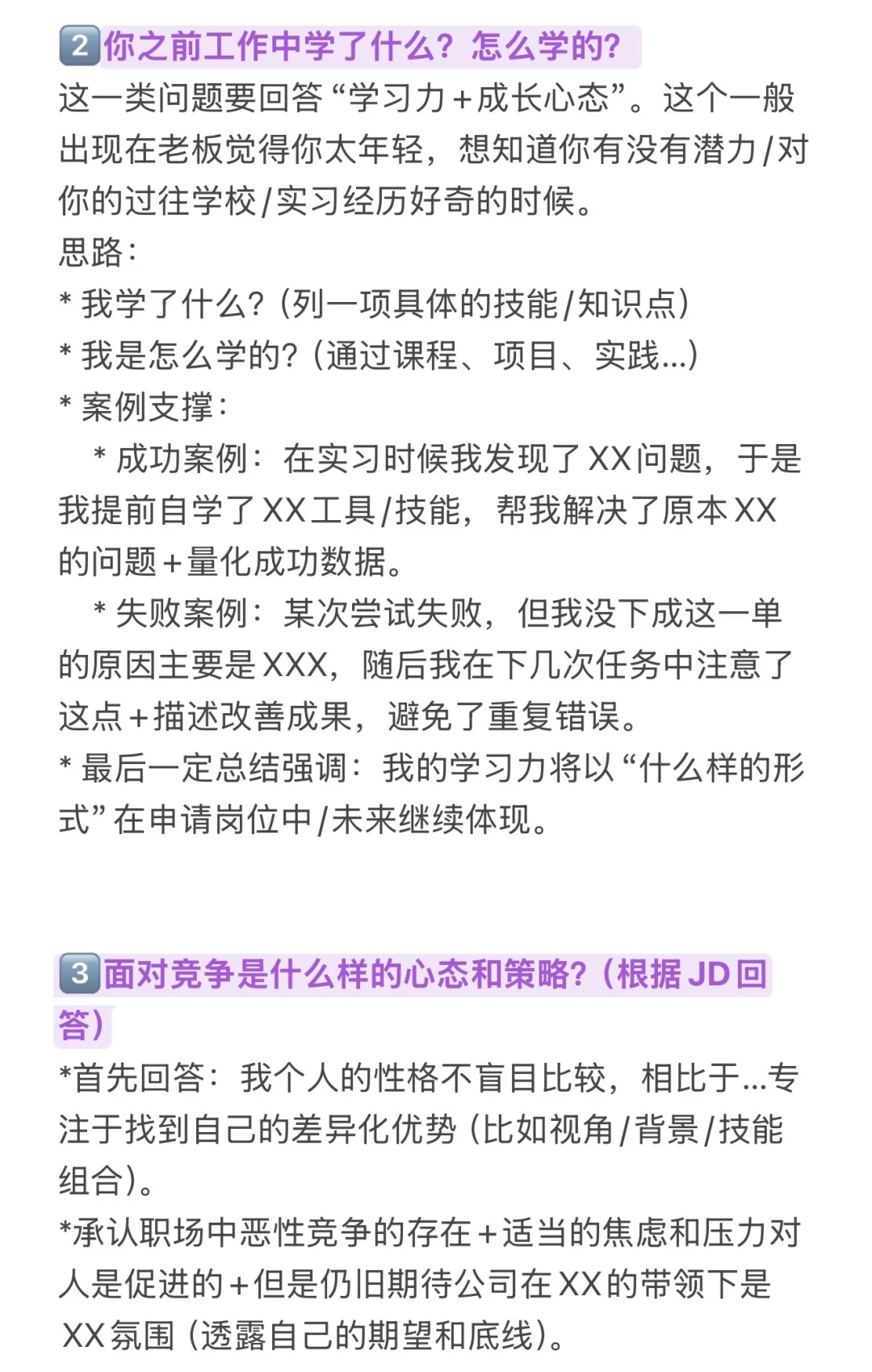 2你之前工作中学了什么？怎么学的？

这一类问题要回答“学习力+成长心态”。这个一般出现在老板觉得你太年轻，想知道你有没有潜力/对你的过往学校/实习经历好奇的时候。

思路：

* 我学了什么？(列一项具体的技能/知识点)

* 我是怎么学的？(通过课程、项目、实践...)

* 案例支撑：

* 成功案例：在实习时候我发现了XX问题，于是我提前自学了XX工具/技能，帮我解决了原本XX的问题+量化成功数据。

* 失败案例：某次尝试失败，但我没下成这一单的原因主要是XXX，随后我在下几次任务中注意了这点+描述改善成果，避免了重复错误。

* 最后一定总结强调：我的学习力将以“什么样的形式”在申请岗位中/未来继续体现。

3面对竞争是什么样的心态和策略？(根据JD回答)

*首先回答：我个人的性格不盲目比较，相比于...专注于找到自己的差异化优势(比如视角/背景/技能组合)。

*承认职场中恶性竞争的存在+适当的焦虑和压力对人是促进的+但是仍旧期待公司在XX的带领下是XX氛围(透露自己的期望和底线)。